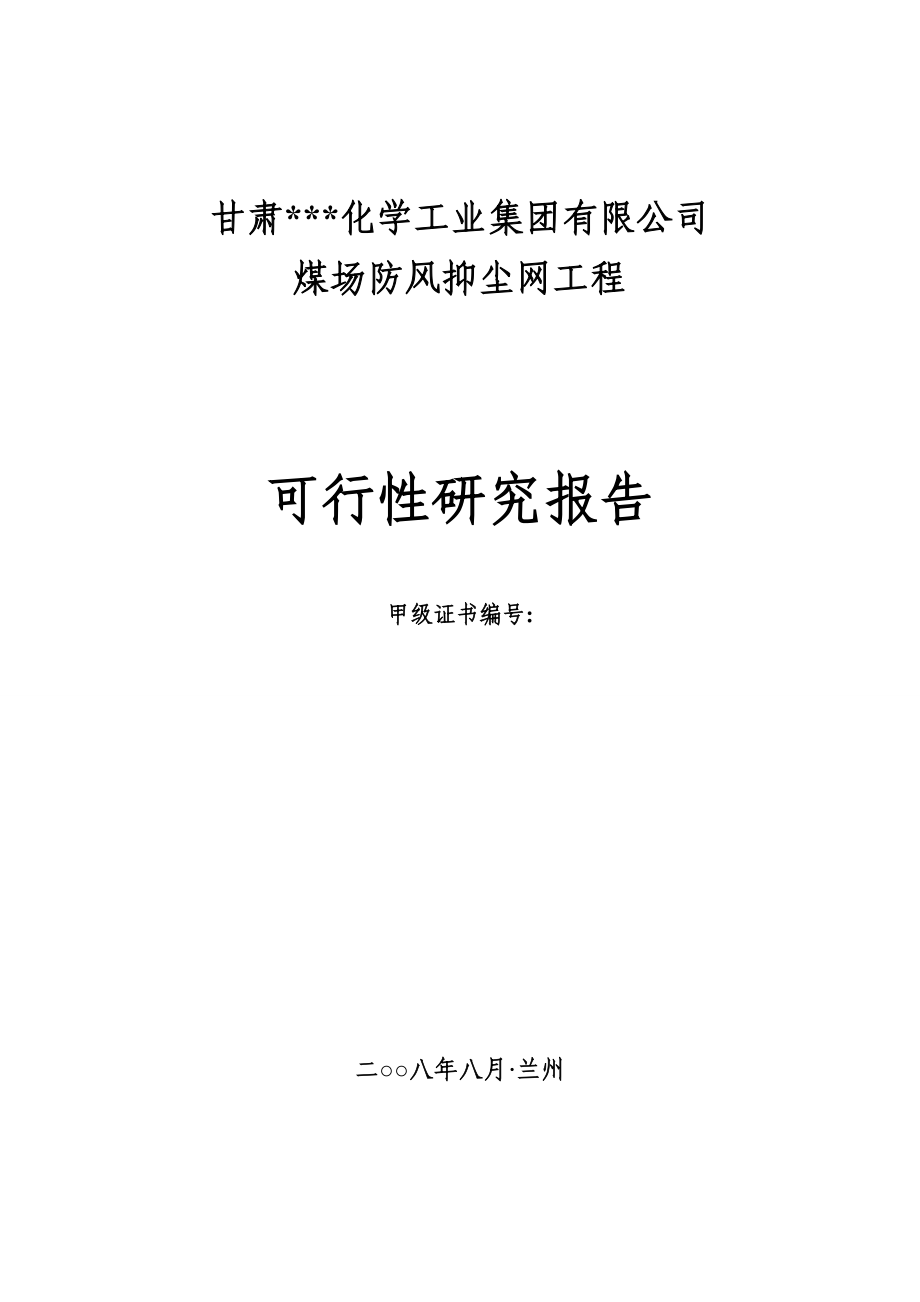 甘肃***化学工业集团有限公司
煤场防风抑尘网工程

可行性研究报告

甲级证书编号:

二○○八年八月·兰州